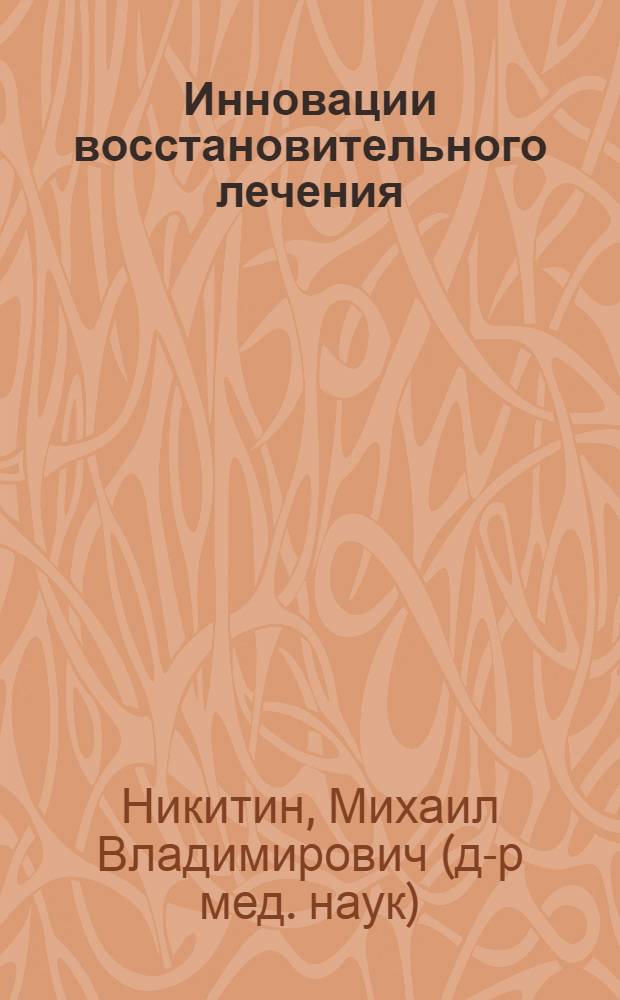 Инновации восстановительного лечения

Никитин, Михаил Владимирович (д-р мед. наук)